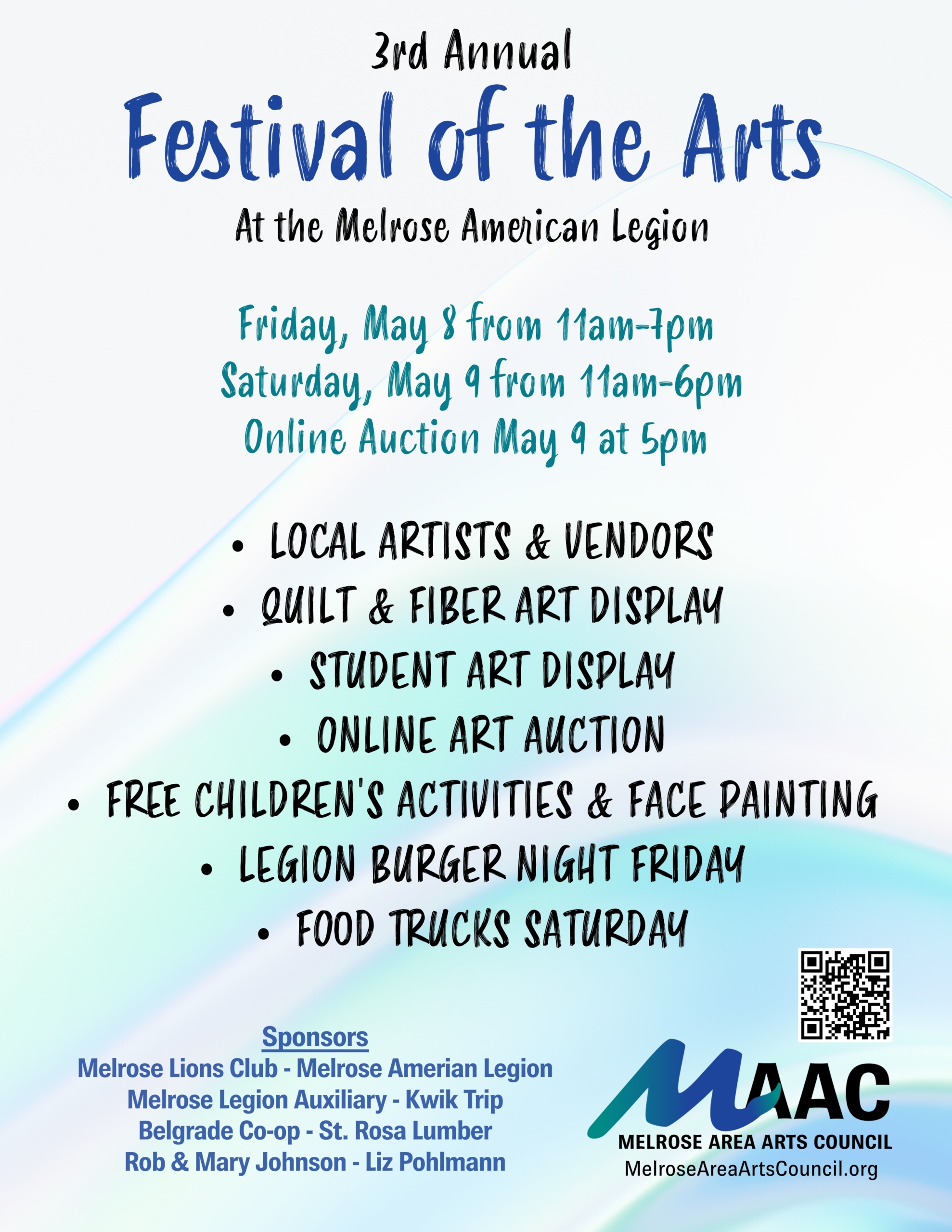 3rd Annual

Festival of the Arts

At the Melrose American Legion

Friday, May 8 from 11am-7pm
Saturday, May 9 from 11am-6pm
Online Auction May 9 at 5pm

• LOCAL ARTISTS & VENDORS
• QUILT & FIBER ART DISPLAY
• STUDENT ART DISPLAY
• ONLINE ART AUCTION
• FREE CHILDREN'S ACTIVITIES & FACE PAINTING
• LEGION BURGER NIGHT FRIDAY
• FOOD TRUCKS SATURDAY

Sponsors
Melrose Lions Club - Melrose Amerian Legion
Melrose Legion Auxiliary - Kwik Trip
Belgrade Co-op - St. Rosa Lumber
Rob & Mary Johnson - Liz Pohlmann

MAAC
MELROSE AREA ARTS COUNCIL
MelroseAreaArtsCouncil.org